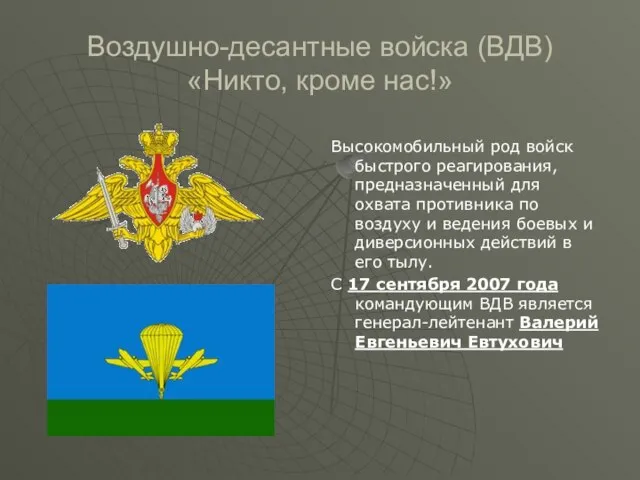 Воздушно-десантные войска (ВДВ)
«Никто, кроме нас!»

Высокомобильный род войск быстрого реагирования, предназначенный для охвата противника по воздуху и ведения боевых и диверсионных действий в его тылу.

С 17 сентября 2007 года командующим ВДВ является генерал-лейтенант Валерий Евгеньевич Евтухович